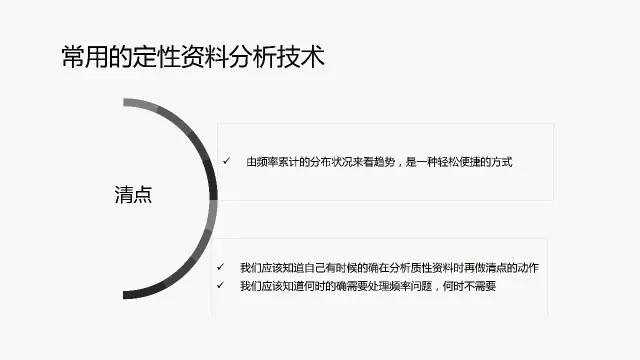 常用的定性资料分析技术

清点

✓ 由频率累计的分布状况来看趋势，是一种轻松便捷的方式

✓ 我们应该知道自己有时候的确在分析质性资料时再做清点的动作
✓ 我们应该知道何时的确需要处理频率问题，何时不需要